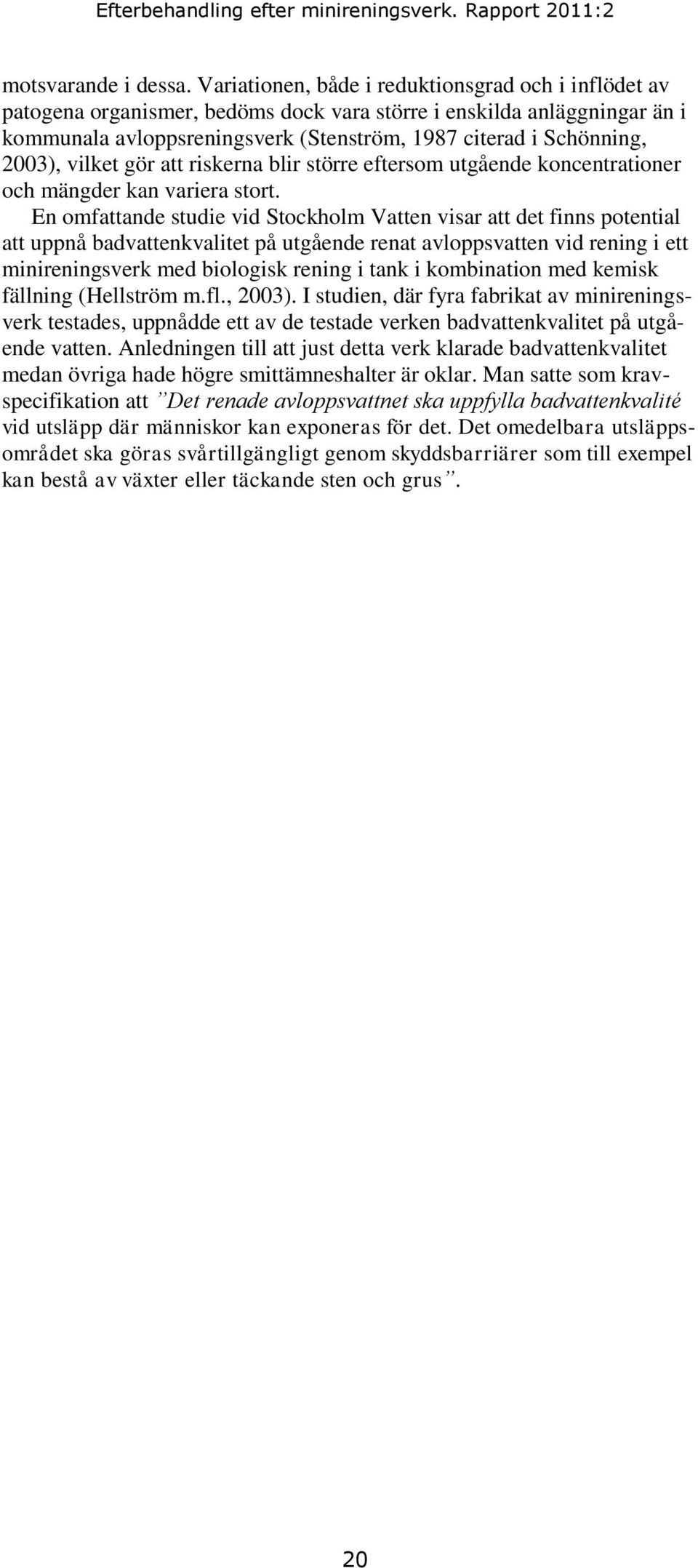 Efterbehandling efter minireningsverk. Rapport 2011:2

motsvarande i dessa. Variationen, både i reduktionsgrad och i inflödet av patogena organismer, bedöms dock vara större i enskilda anläggningar än i kommunala avloppsreningsverk (Stenström, 1987 citerad i Schönning, 2003), vilket gör att riskerna blir större eftersom utgående koncentrationer och mängder kan variera stort.

En omfattande studie vid Stockholm Vatten visar att det finns potential att uppnå badvattenkvalitet på utgående renat avloppsvatten vid rening i ett minireningsverk med biologisk rening i tank i kombination med kemisk fällning (Hellström m.fl., 2003). I studien, där fyra fabrikat av minireningsverk testades, uppnådde ett av de testade verken badvattenkvalitet på utgående vatten. Anledningen till att just detta verk klarade badvattenkvalitet medan övriga hade högre smittämneshalter är oklar. Man satte som kravspecifikation att ”Det renade avloppsvattnet ska uppfylla badvattenkvalité vid utsläpp där människor kan exponeras för det. Det omedelbara utsläppsområdet ska göras svårtillgängligt genom skyddsbarriärer som till exempel kan bestå av växter eller täckande sten och grus”.

20